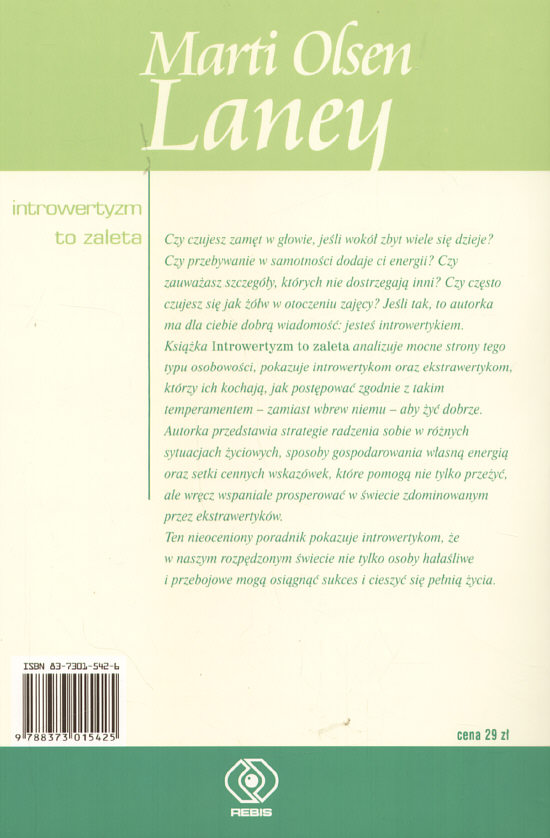 Marti Olsen
Laney

introwertyzm
to zaleta

Czy czujesz zamęt w głowie, jeśli wokół zbyt wiele się dzieje? Czy przebywanie w samotności dodaje ci energii? Czy zauważasz szczegóły, których nie dostrzegają inni? Czy często czujesz się jak żółw w otoczeniu zajęcy? Jeśli tak, to autorka ma dla ciebie dobrą wiadomość: jesteś introwertykiem.
Książka Introwertyzm to zaleta analizuje mocne strony tego typu osobowości, pokazuje introwertykom oraz ekstrawertykom, którzy ich kochają, jak postępować zgodnie z takim temperamentem – zamiast wbrew niemu – aby żyć dobrze.
Autorka przedstawia strategie radzenia sobie w różnych sytuacjach życiowych, sposoby gospodarowania własną energią oraz setki cennych wskazówek, które pomogą nie tylko przeżyć, ale wręcz wspaniale prosperować w świecie zdominowanym przez ekstrawertyków.
Ten nieoceniony poradnik pokazuje introwertykom, że w naszym rozpędzonym świecie nie tylko osoby hałaśliwe i przebojowe mogą osiągnąć sukces i cieszyć się pełnią życia.

ISBN 83-7301-542-6
9 788373 015425

cena 29 zł

REBIS